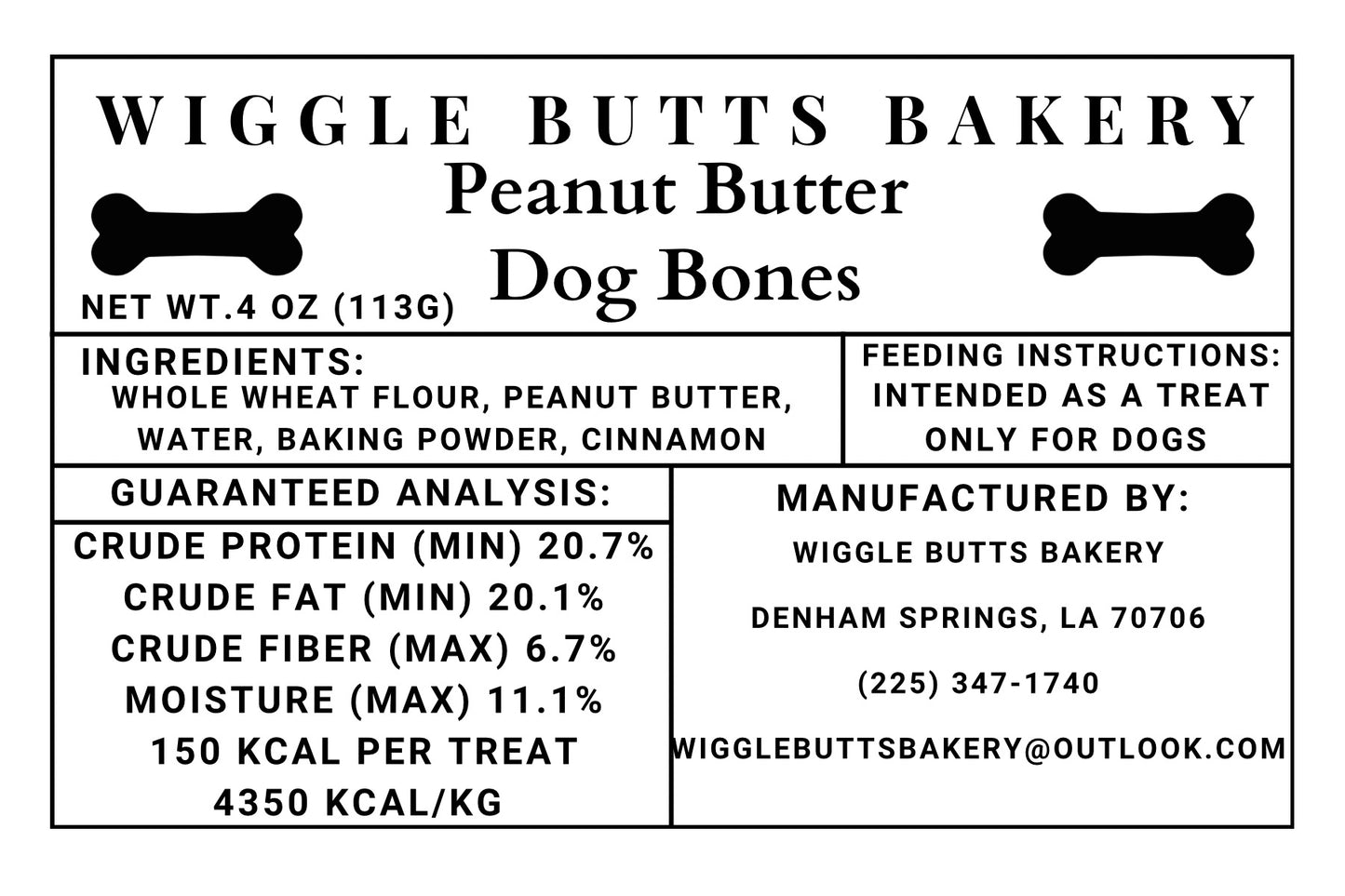 WIGGLE BUTTS BAKERY

Peanut Butter
Dog Bones

NET WT.4 OZ (113G)

INGREDIENTS:
WHOLE WHEAT FLOUR, PEANUT BUTTER, WATER, BAKING POWDER, CINNAMON

FEEDING INSTRUCTIONS:
INTENDED AS A TREAT ONLY FOR DOGS

GUARANTEED ANALYSIS:

CRUDE PROTEIN (MIN) 20.7%
CRUDE FAT (MIN) 20.1%
CRUDE FIBER (MAX) 6.7%
MOISTURE (MAX) 11.1%
150 KCAL PER TREAT
4350 KCAL/KG

MANUFACTURED BY:

WIGGLE BUTTS BAKERY

DENHAM SPRINGS, LA 70706

(225) 347-1740

WIGGLEBUTTSBAKERY@OUTLOOK.COM